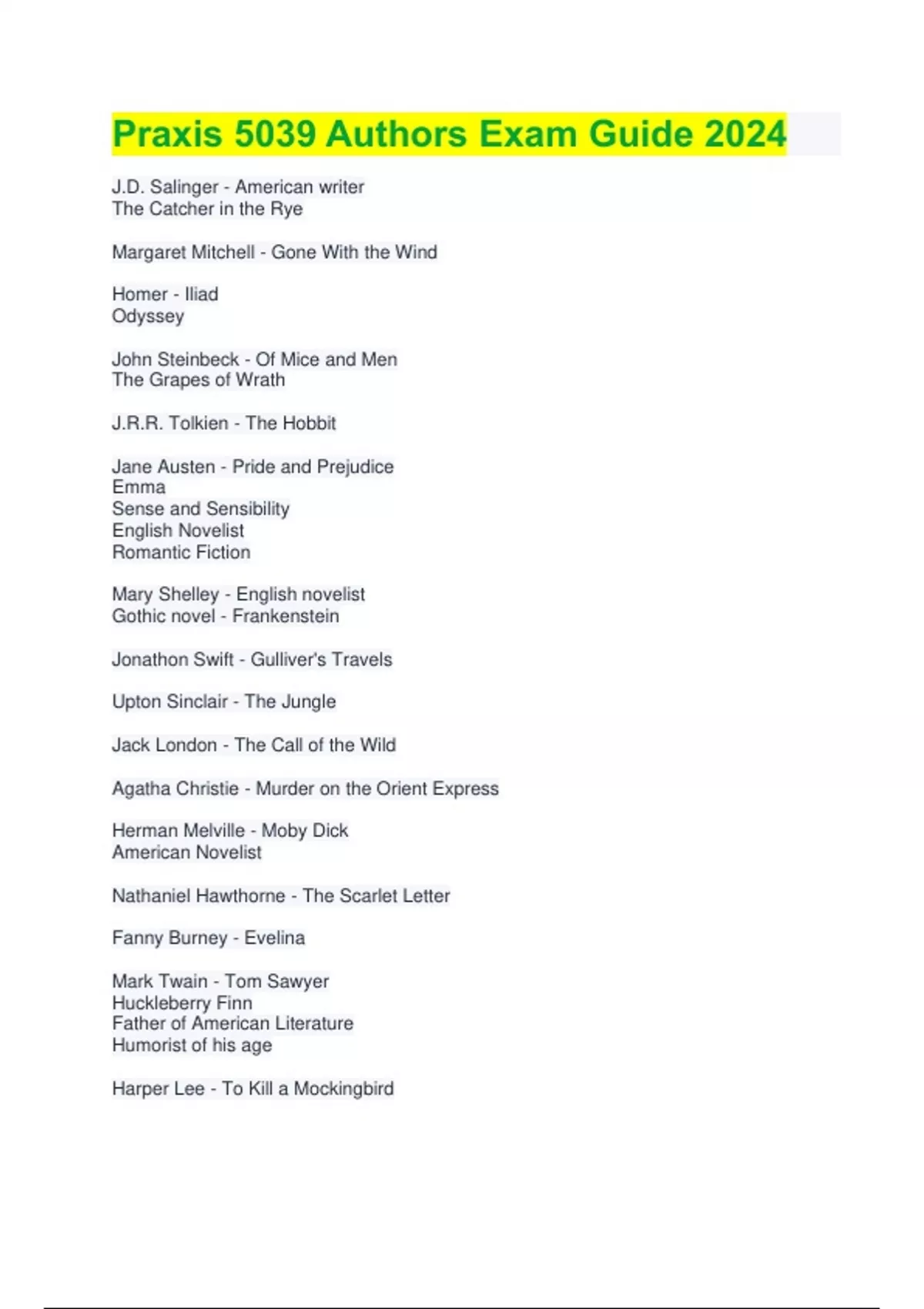 Praxis 5039 Authors Exam Guide 2024

J.D. Salinger - American writer
The Catcher in the Rye

Margaret Mitchell - Gone With the Wind

Homer - Iliad
Odyssey

John Steinbeck - Of Mice and Men
The Grapes of Wrath

J.R.R. Tolkien - The Hobbit

Jane Austen - Pride and Prejudice
Emma
Sense and Sensibility
English Novelist
Romantic Fiction

Mary Shelley - English novelist
Gothic novel - Frankenstein

Jonathon Swift - Gulliver's Travels

Upton Sinclair - The Jungle

Jack London - The Call of the Wild

Agatha Christie - Murder on the Orient Express

Herman Melville - Moby Dick
American Novelist

Nathaniel Hawthorne - The Scarlet Letter

Fanny Burney - Evelina

Mark Twain - Tom Sawyer
Huckleberry Finn
Father of American Literature
Humorist of his age

Harper Lee - To Kill a Mockingbird